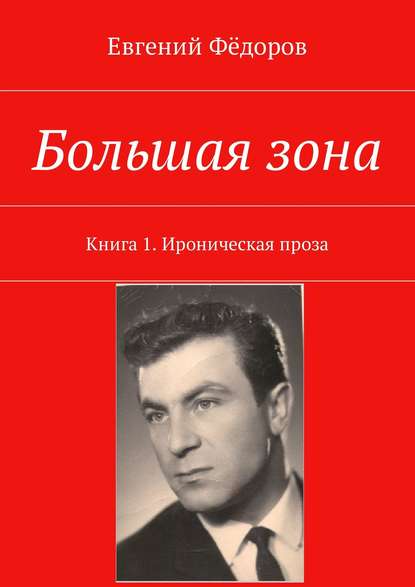 Евгений Фёдоров

Большая зона

Книга 1. Ироническая проза